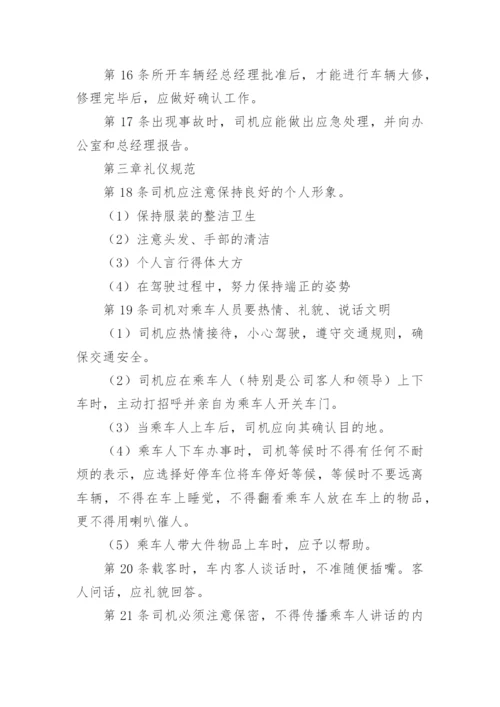 第 16 条所开车辆经总经理批准后，才能进行车辆大修，修理完毕后，应做好确认工作。

第 17 条出现事故时，司机应能做出应急处理，并向办公室和总经理报告。

第三章礼仪规范

第 18 条司机应注意保持良好的个人形象。

（1）保持服装的整洁卫生

（2）注意头发、手部的清洁

（3）个人言行得体大方

（4）在驾驶过程中，努力保持端正的姿势

第 19 条司机对乘车人员要热情、礼貌、说话文明

（1）司机应热情接待，小心驾驶，遵守交通规则，确保交通安全。

（2）司机应在乘车人（特别是公司客人和领导）上下车时，主动打招呼并亲自为乘车人开关车门。

（3）当乘车人上车后，司机应向其确认目的地。

（4）乘车人下车办事时，司机等候时不得有任何不耐烦的表示，应选择好停车位将车停好等候，等候时不要远离车辆，不得在车上睡觉，不得翻看乘车人放在车上的物品，更不得用喇叭催人。

（5）乘车人带大件物品上车时，应予以帮助。

第 20 条载客时，车内客人谈话时，不准随便插嘴。客人问话，应礼貌回答。

第 21 条司机必须注意保密，不得传播乘车人讲话的内